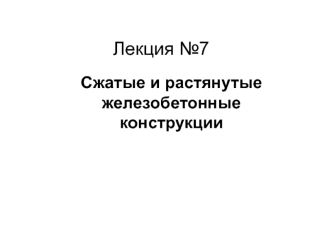 Лекция №7

Сжатые и растянутые железобетонные конструкции